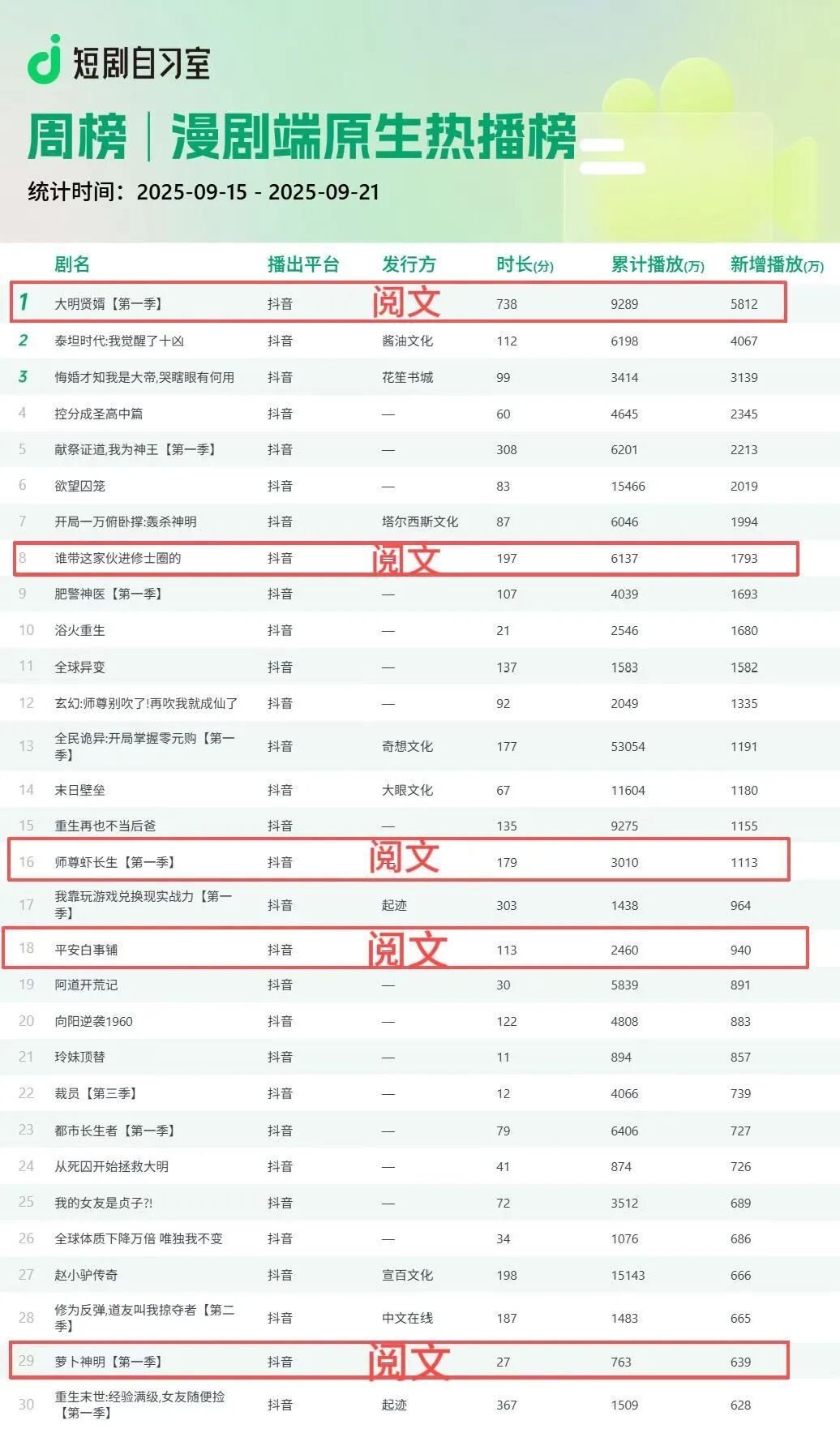 短剧自习室

周榜｜漫剧端原生热播榜

统计时间：2025-09-15 - 2025-09-21

|  | 剧名 | 播出平台 | 发行方 | 时长(分) | 累计播放(万) | 新增播放(万) |
|---|---|---|---|---|---|---|
| 1 | 大明贤婿【第一季】 | 抖音 | 阅文 | 738 | 9289 | 5812 |
| 2 | 泰坦时代:我觉醒了十凶 | 抖音 | 酱油文化 | 112 | 6198 | 4067 |
| 3 | 悔婚才知我是大帝,哭瞎眼有何用 | 抖音 | 花笙书城 | 99 | 3414 | 3139 |
| 4 | 控分成圣高中篇 | 抖音 | — | 60 | 4645 | 2345 |
| 5 | 献祭证道,我为神王【第一季】 | 抖音 | — | 308 | 6201 | 2213 |
| 6 | 欲望囚笼 | 抖音 | — | 83 | 15466 | 2019 |
| 7 | 开局一万俯卧撑:轰杀神明 | 抖音 | 塔尔西斯文化 | 87 | 6046 | 1994 |
| 8 | 谁带这家伙进修士圈的 | 抖音 | 阅文 | 197 | 6137 | 1793 |
| 9 | 肥警神医【第一季】 | 抖音 | — | 107 | 4039 | 1693 |
| 10 | 浴火重生 | 抖音 | — | 21 | 2546 | 1680 |
| 11 | 全球异变 | 抖音 | — | 137 | 1583 | 1582 |
| 12 | 玄幻:师尊别吹了!再吹我就成仙了 | 抖音 | — | 92 | 2049 | 1335 |
| 13 | 全民诡异:开局掌握零元购【第一季】 | 抖音 | 奇想文化 | 177 | 53054 | 1191 |
| 14 | 末日壁垒 | 抖音 | 大眼文化 | 67 | 11604 | 1180 |
| 15 | 重生再也不当后爸 | 抖音 | — | 135 | 9275 | 1155 |
| 16 | 师尊虾长生【第一季】 | 抖音 | 阅文 | 179 | 3010 | 1113 |
| 17 | 我靠玩游戏兑换现实战力【第一季】 | 抖音 | 起迹 | 303 | 1438 | 964 |
| 18 | 平安白事铺 | 抖音 | 阅文 | 113 | 2460 | 940 |
| 19 | 阿道开荒记 | 抖音 | — | 30 | 5839 | 891 |
| 20 | 向阳逆袭1960 | 抖音 | — | 122 | 4808 | 883 |
| 21 | 玲妹顶替 | 抖音 | — | 11 | 894 | 857 |
| 22 | 裁员【第三季】 | 抖音 | — | 12 | 4066 | 739 |
| 23 | 都市长生者【第一季】 | 抖音 | — | 79 | 6406 | 727 |
| 24 | 从死囚开始拯救大明 | 抖音 | — | 41 | 874 | 726 |
| 25 | 我的女友是贞子?! | 抖音 | — | 72 | 3512 | 689 |
| 26 | 全球体质下降万倍 唯独我不变 | 抖音 | — | 34 | 1076 | 686 |
| 27 | 赵小驴传奇 | 抖音 | 宣百文化 | 198 | 15143 | 666 |
| 28 | 修为反弹,道友叫我掠夺者【第二季】 | 抖音 | 中文在线 | 187 | 1483 | 665 |
| 29 | 萝卜神明【第一季】 | 抖音 | 阅文 | 27 | 763 | 639 |
| 30 | 重生末世:经验满级,女友随便捡【第一季】 | 抖音 | 起迹 | 367 | 1509 | 628 |